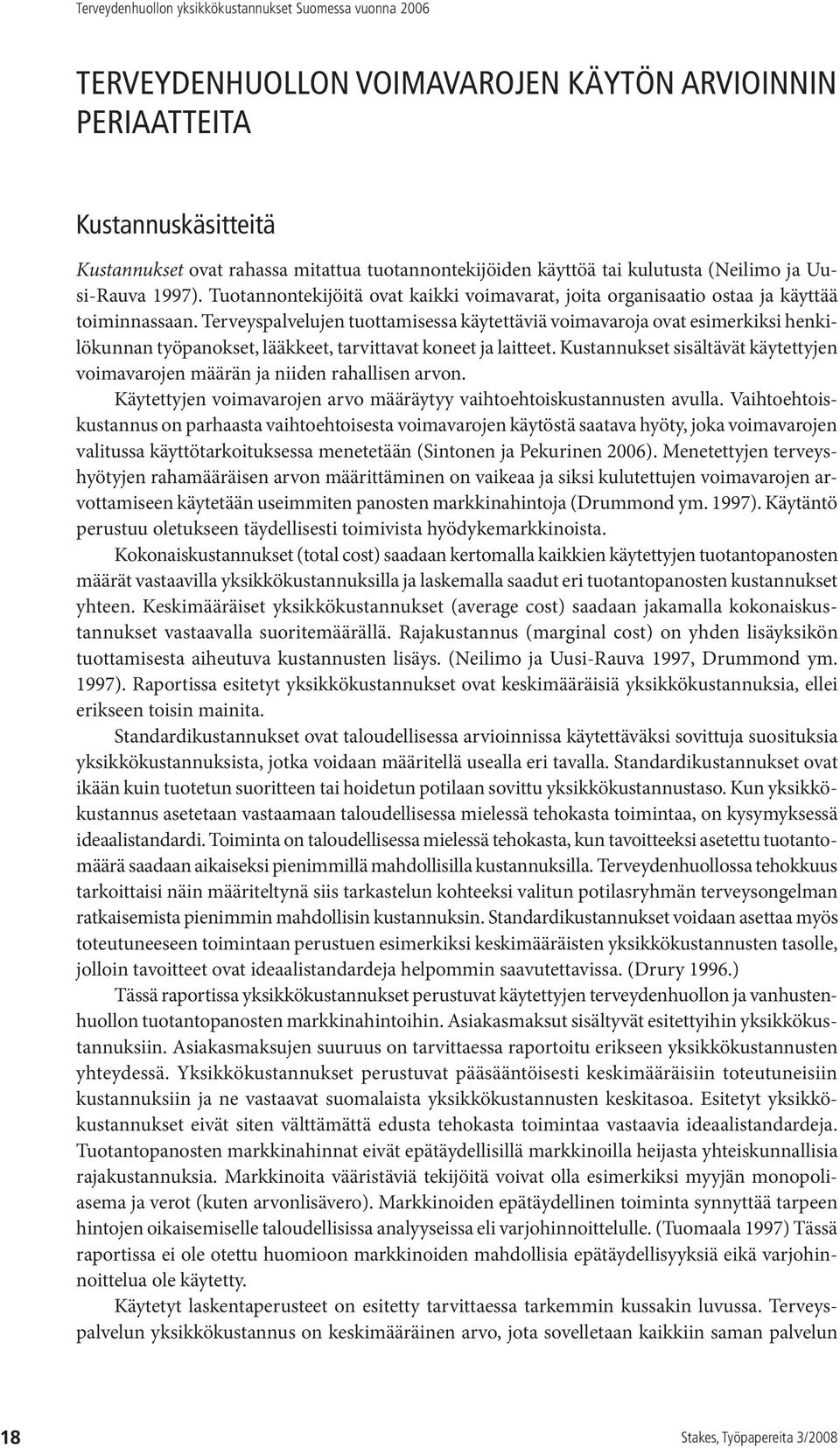 Terveydenhuollon yksikkökustannukset Suomessa vuonna 2006

TERVEYDENHUOLLON VOIMAVAROJEN KÄYTÖN ARVIOINNIN PERIAATTEITA

Kustannuskäsitteitä

Kustannukset ovat rahassa mitattua tuotannontekijöiden käyttöä tai kulutusta (Neilimo ja Uusi-Rauva 1997). Tuotannontekijöitä ovat kaikki voimavarat, joita organisaatio ostaa ja käyttää toiminnassaan. Terveyspalvelujen tuottamisessa käytettäviä voimavaroja ovat esimerkiksi henkilökunnan työpanokset, lääkkeet, tarvittavat koneet ja laitteet. Kustannukset sisältävät käytettyjen voimavarojen määrän ja niiden rahallisen arvon.

Käytettyjen voimavarojen arvo määräytyy vaihtoehtoiskustannusten avulla. Vaihtoehtoiskustannus on parhaasta vaihtoehtoisesta voimavarojen käytöstä saatava hyöty, joka voimavarojen valitussa käyttötarkoituksessa menetetään (Sintonen ja Pekurinen 2006). Menetettyjen terveyshyötyjen rahamääräisen arvon määrittäminen on vaikeaa ja siksi kulutettujen voimavarojen arvottamiseen käytetään useimmiten panosten markkinahintoja (Drummond ym. 1997). Käytäntö perustuu oletukseen täydellisesti toimivista hyödykemarkkinoista.

Kokonaiskustannukset (total cost) saadaan kertomalla kaikkien käytettyjen tuotantopanosten määrät vastaavilla yksikkökustannuksilla ja laskemalla saadut eri tuotantopanosten kustannukset yhteen. Keskimääräiset yksikkökustannukset (average cost) saadaan jakamalla kokonaiskustannukset vastaavalla suoritemäärällä. Rajakustannus (marginal cost) on yhden lisäyksikön tuottamisesta aiheutuva kustannusten lisäys. (Neilimo ja Uusi-Rauva 1997, Drummond ym. 1997). Raportissa esitetyt yksikkökustannukset ovat keskimääräisiä yksikkökustannuksia, ellei erikseen toisin mainita.

Standardikustannukset ovat taloudellisessa arvioinnissa käytettäväksi sovittuja suosituksia yksikkökustannuksista, jotka voidaan määritellä usealla eri tavalla. Standardikustannukset ovat ikään kuin tuotetun suoritteen tai hoidetun potilaan sovittu yksikkökustannustaso. Kun yksikkökustannus asetetaan vastaamaan taloudellisessa mielessä tehokasta toimintaa, on kysymyksessä ideaalistandardi. Toiminta on taloudellisessa mielessä tehokasta, kun tavoitteeksi asetettu tuotantomäärä saadaan aikaiseksi pienimmillä mahdollisilla kustannuksilla. Terveydenhuollossa tehokkuus tarkoittaisi näin määriteltynä siis tarkastelun kohteeksi valitun potilasryhmän terveysongelman ratkaisemista pienimmin mahdollisin kustannuksin. Standardikustannukset voidaan asettaa myös toteutuneeseen toimintaan perustuen esimerkiksi keskimääräisten yksikkökustannusten tasolle, jolloin tavoitteet ovat ideaalistandardeja helpommin saavutettavissa. (Drury 1996.)

Tässä raportissa yksikkökustannukset perustuvat käytettyjen terveydenhuollon ja vanhustenhuollon tuotantopanosten markkinahintoihin. Asiakasmaksut sisältyvät esitettyihin yksikkökustannuksiin. Asiakasmaksujen suuruus on tarvittaessa raportoitu erikseen yksikkökustannusten yhteydessä. Yksikkökustannukset perustuvat pääsääntöisesti keskimääräisiin toteutuneisiin kustannuksiin ja ne vastaavat suomalaista yksikkökustannusten keskitasoa. Esitetyt yksikkökustannukset eivät siten välttämättä edusta tehokasta toimintaa vastaavia ideaalistandardeja. Tuotantopanosten markkinahinnat eivät epätäydellisillä markkinoilla heijasta yhteiskunnallisia rajakustannuksia. Markkinoita vääristäviä tekijöitä voivat olla esimerkiksi myyjän monopoliasema ja verot (kuten arvonlisävero). Markkinoiden epätäydellinen toiminta synnyttää tarpeen hintojen oikaisemiselle taloudellisissa analyyseissa eli varjohinnoittelulle. (Tuomaala 1997) Tässä raportissa ei ole otettu huomioon markkinoiden mahdollisia epätäydellisyyksiä eikä varjohinnoittelua ole käytetty.

Käytetyt laskentaperusteet on esitetty tarvittaessa tarkemmin kussakin luvussa. Terveyspalvelun yksikkökustannus on keskimääräinen arvo, jota sovelletaan kaikkiin saman palvelun

18 Stakes, Työpapereita 3/2008